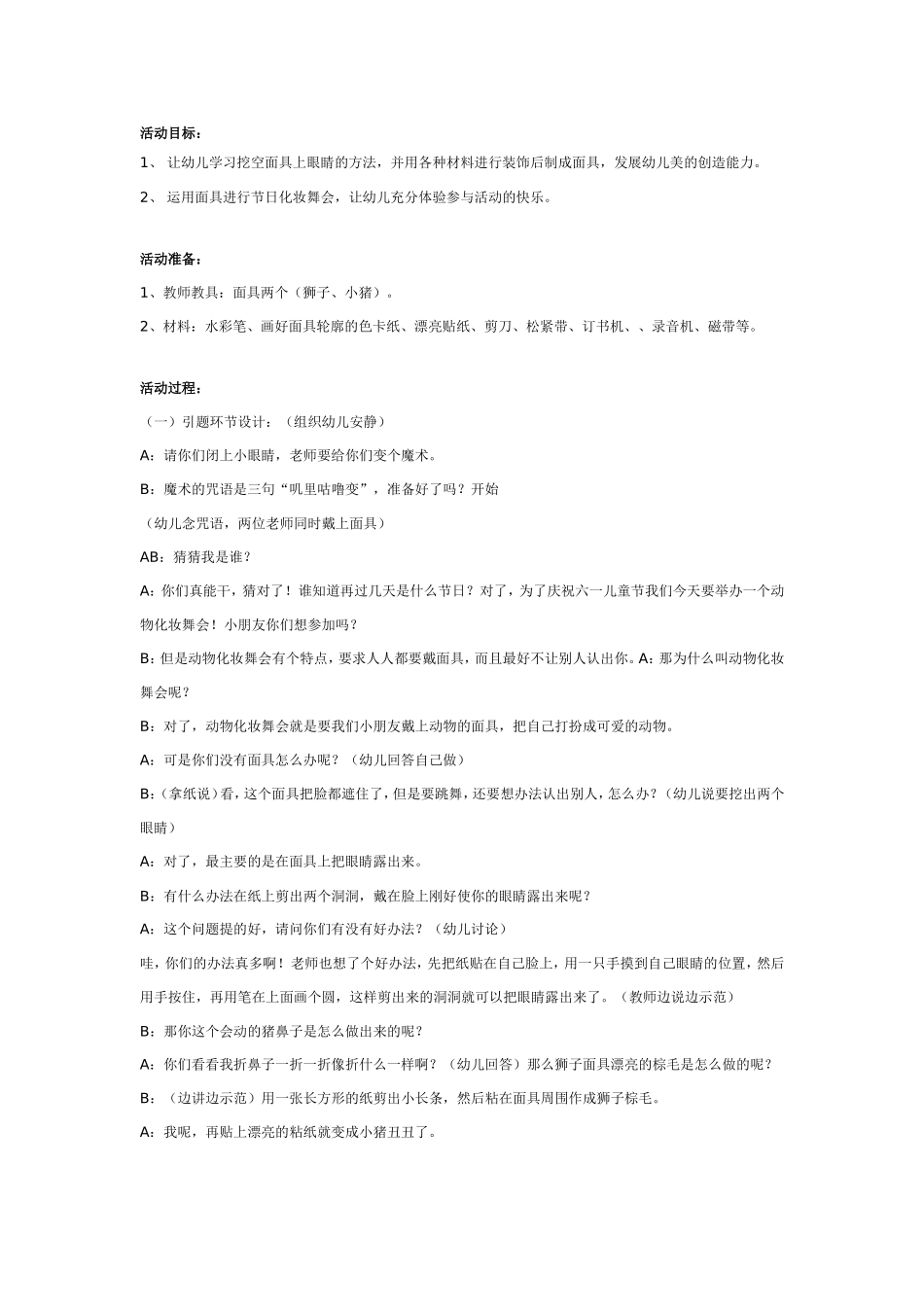 活动目标：

1、 让幼儿学习挖空面具上眼睛的方法，并用各种材料进行装饰后制成面具，发展幼儿美的创造能力。

2、 运用面具进行节日化妆舞会，让幼儿充分体验参与活动的快乐。

活动准备：

1、教师教具：面具两个（狮子、小猪）。

2、材料：水彩笔、画好面具轮廓的色卡纸、漂亮贴纸、剪刀、松紧带、订书机、、录音机、磁带等。

活动过程：

（一）引题环节设计：（组织幼儿安静）

A：请你们闭上小眼睛，老师要给你们变个魔术。

B：魔术的咒语是三句“叽里咕噜变”，准备好了吗？开始

（幼儿念咒语，两位老师同时戴上面具）

AB：猜猜我是谁？

A：你们真能干，猜对了！谁知道再过几天是什么节日？对了，为了庆祝六一儿童节我们今天要举办一个动物化妆舞会！小朋友你们想参加吗？

B：但是动物化妆舞会有个特点，要求人人都要戴面具，而且最好不让别人认出你。A：那为什么叫动物化妆舞会呢？

B：对了，动物化妆舞会就是要我们小朋友戴上动物的面具，把自己打扮成可爱的动物。

A：可是你们没有面具怎么办呢？（幼儿回答自己做）

B：(拿纸说）看，这个面具把脸都遮住了，但是要跳舞，还要想办法认出别人，怎么办？（幼儿说要挖出两个眼睛）

A：对了，最主要的是在面具上把眼睛露出来。

B：有什么办法在纸上剪出两个洞洞，戴在脸上刚好使你的眼睛露出来呢？

A：这个问题提的好，请问你们有没有好办法？（幼儿讨论）

哇，你们的办法真多啊！老师也想了个好办法，先把纸贴在自己脸上，用一只手摸到自己眼睛的位置，然后用手按住，再用笔在上面画个圆，这样剪出来的洞洞就可以把眼睛露出来了。（教师边说边示范）

B：那你这个会动的猪鼻子是怎么做出来的呢？

A：你们看看我折鼻子一折一折像折什么一样啊？（幼儿回答）那么狮子面具漂亮的棕毛是怎么做的呢？

B：（边讲边示范）用一张长方形的纸剪出小长条，然后粘在面具周围作成狮子棕毛。

A：我呢，再贴上漂亮的粘纸就变成小猪丑丑了。